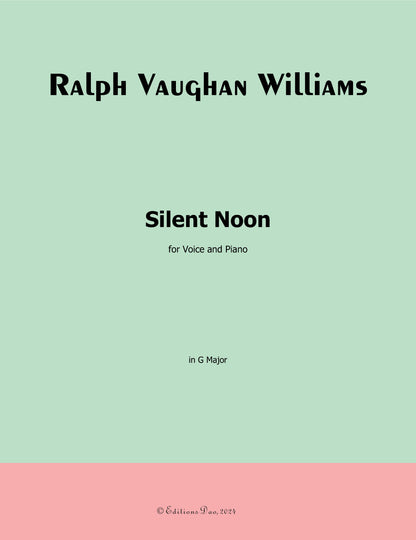 Ralph Vaughan Williams

Silent Noon

for Voice and Piano

in G Major

© Editions Dao, 2024